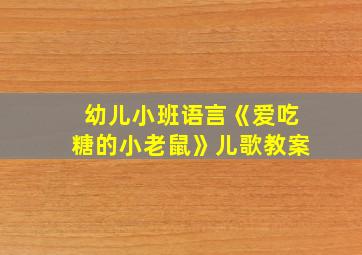 幼儿小班语言《爱吃糖的小老鼠》儿歌教案